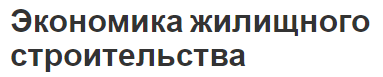 Экономика жилищного строительства